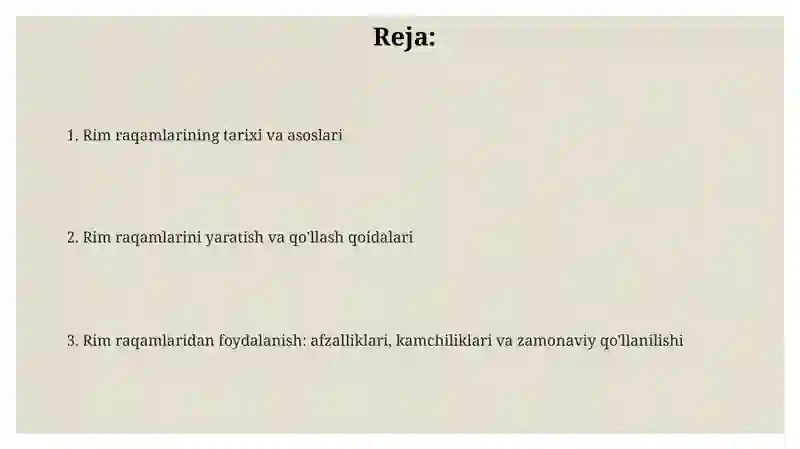 Reja:

1. Rim raqamlarining tarixi va asoslari

2. Rim raqamlarini yaratish va qo'llash qoidalari

3. Rim raqamlaridan foydalanish: afzalliklari, kamchiliklari va zamonaviy qo'llanilishi